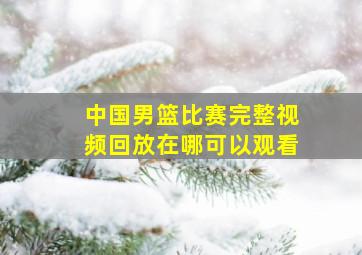 中国男篮比赛完整视频回放在哪可以观看